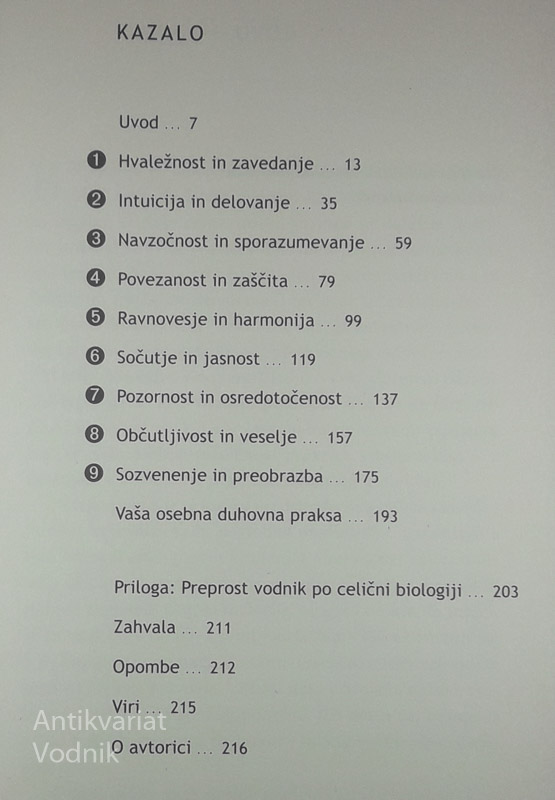 KAZALO

Uvod … 7

❶ Hvaležnost in zavedanje … 13

❷ Intuicija in delovanje … 35

❸ Navzočnost in sporazumevanje … 59

❹ Povezanost in zaščita … 79

❺ Ravnovesje in harmonija … 99

❻ Sočutje in jasnost … 119

❼ Pozornost in osredotočenost … 137

❽ Občutljivost in veselje … 157

❾ Sozvenenje in preobrazba … 175

Vaša osebna duhovna praksa … 193

Priloga: Preprost vodnik po celični biologiji … 203

Zahvala … 211

Opombe … 212

Viri … 215

O avtorici … 216

Antikvariat Vodnik